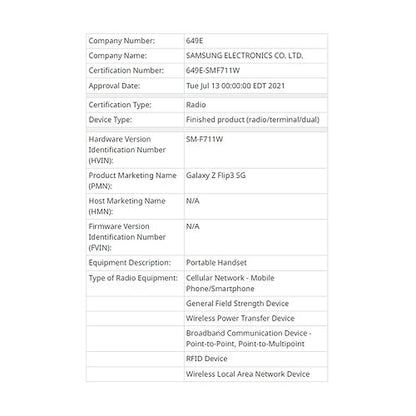 | | |
|---|---|
| Company Number: | 649E |
| Company Name: | SAMSUNG ELECTRONICS CO. LTD. |
| Certification Number: | 649E-SMF711W |
| Approval Date: | Tue Jul 13 00:00:00 EDT 2021 |
| Certification Type: | Radio |
| Device Type: | Finished product (radio/terminal/dual) |
| Hardware Version Identification Number (HVIN): | SM-F711W |
| Product Marketing Name (PMN): | Galaxy Z Flip3 5G |
| Host Marketing Name (HMN): | N/A |
| Firmware Version Identification Number (FVIN): | N/A |
| Equipment Description: | Portable Handset |
| Type of Radio Equipment: | Cellular Network - Mobile Phone/Smartphone |
| | General Field Strength Device |
| | Wireless Power Transfer Device |
| | Broadband Communication Device - Point-to-Point, Point-to-Multipoint |
| | RFID Device |
| | Wireless Local Area Network Device |